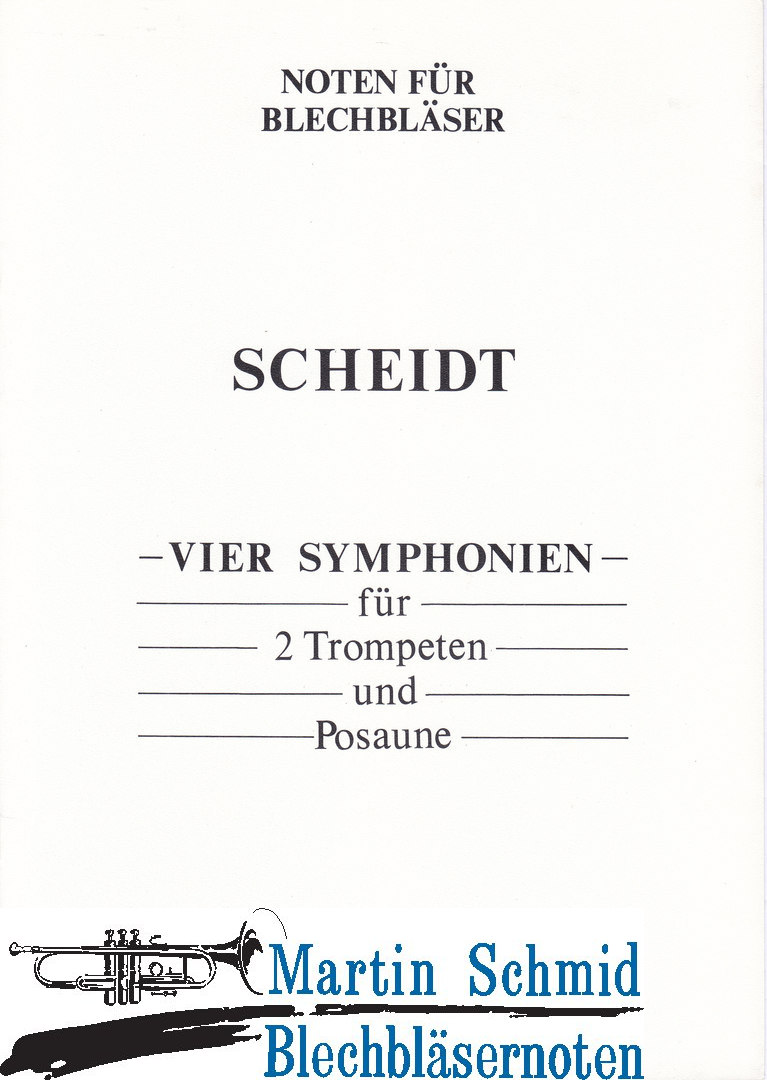 NOTEN FÜR
BLECHBLÄSER

SCHEIDT

–VIER SYMPHONIEN–
für
2 Trompeten
und
Posaune

Martin Schmid
Blechbläsernoten